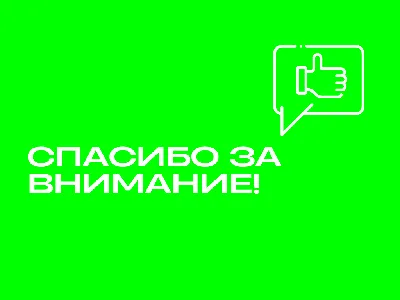 СПАСИБО ЗА ВНИМАНИЕ!